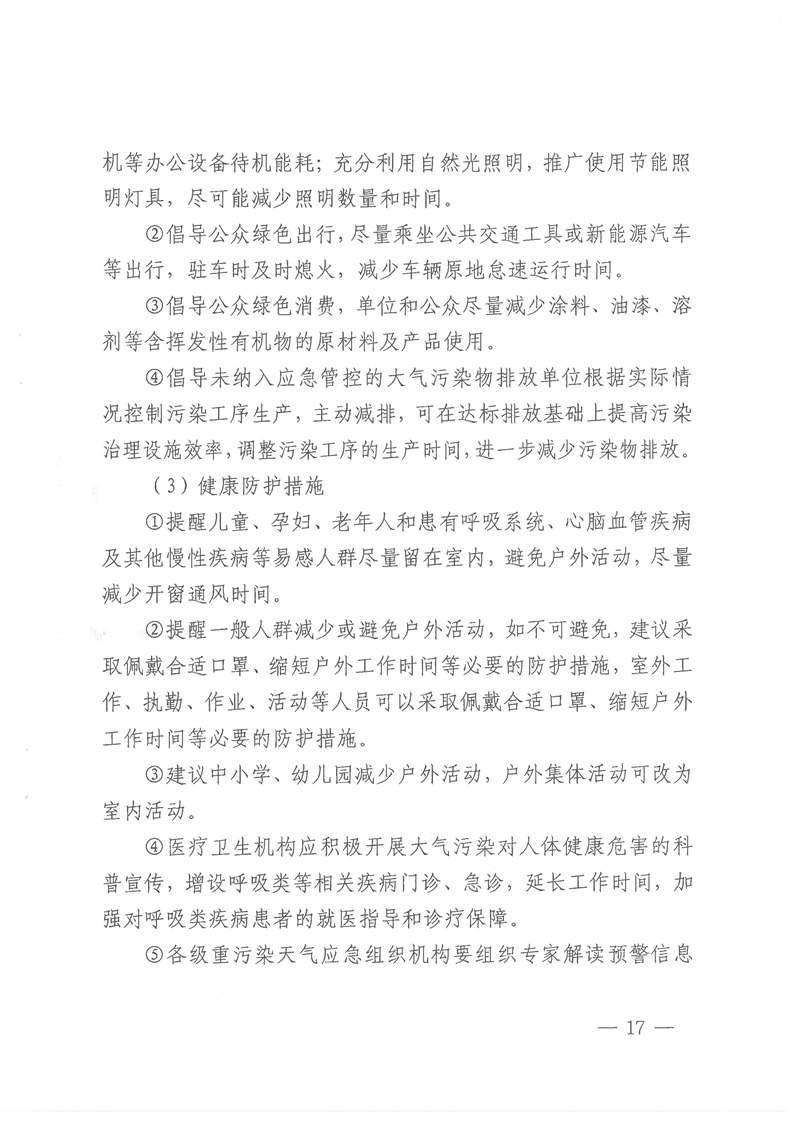 机等办公设备待机能耗；充分利用自然光照明，推广使用节能照明灯具，尽可能减少照明数量和时间。

②倡导公众绿色出行，尽量乘坐公共交通工具或新能源汽车等出行，驻车时及时熄火，减少车辆原地怠速运行时间。

③倡导公众绿色消费，单位和公众尽量减少涂料、油漆、溶剂等含挥发性有机物的原材料及产品使用。

④倡导未纳入应急管控的大气污染物排放单位根据实际情况控制污染工序生产，主动减排，可在达标排放基础上提高污染治理设施效率，调整污染工序的生产时间，进一步减少污染物排放。

（3）健康防护措施

①提醒儿童、孕妇、老年人和患有呼吸系统、心脑血管疾病及其他慢性疾病等易感人群尽量留在室内，避免户外活动，尽量减少开窗通风时间。

②提醒一般人群减少或避免户外活动，如不可避免，建议采取佩戴合适口罩、缩短户外工作时间等必要的防护措施，室外工作、执勤、作业、活动等人员可以采取佩戴合适口罩、缩短户外工作时间等必要的防护措施。

③建议中小学、幼儿园减少户外活动，户外集体活动可改为室内活动。

④医疗卫生机构应积极开展大气污染对人体健康危害的科普宣传，增设呼吸类等相关疾病门诊、急诊，延长工作时间，加强对呼吸类疾病患者的就医指导和诊疗保障。

⑤各级重污染天气应急组织机构要组织专家解读预警信息

— 17 —